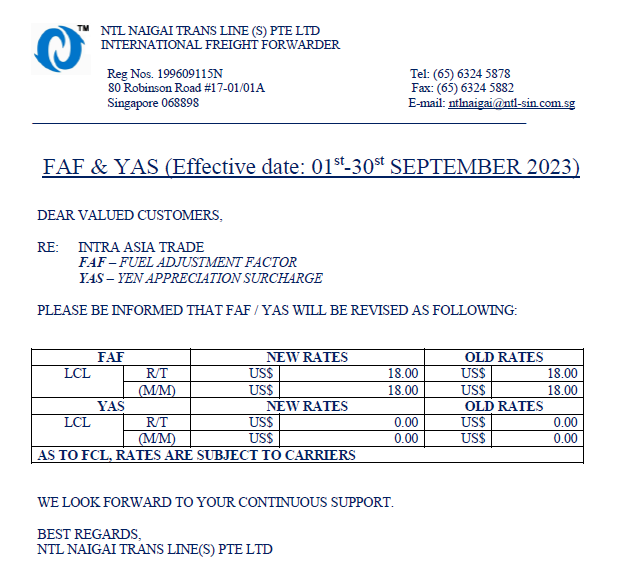 TM
NTL NAIGAI TRANS LINE (S) PTE LTD
INTERNATIONAL FREIGHT FORWARDER

Reg Nos. 199609115N
80 Robinson Road #17-01/01A
Singapore 068898

Tel: (65) 6324 5878
Fax: (65) 6324 5882
E-mail: ntlnaigai@ntl-sin.com.sg

FAF & YAS (Effective date: 01$^{st}$-30$^{st}$ SEPTEMBER 2023)

DEAR VALUED CUSTOMERS,

RE: INTRA ASIA TRADE
FAF – FUEL ADJUSTMENT FACTOR
YAS – YEN APPRECIATION SURCHARGE

PLEASE BE INFORMED THAT FAF / YAS WILL BE REVISED AS FOLLOWING:

| FAF | | NEW RATES | | OLD RATES | |
|---|---|---|---|---|---|
| LCL | R/T | US$ | 18.00 | US$ | 18.00 |
| | (M/M) | US$ | 18.00 | US$ | 18.00 |
| YAS | | NEW RATES | | OLD RATES | |
| LCL | R/T | US$ | 0.00 | US$ | 0.00 |
| | (M/M) | US$ | 0.00 | US$ | 0.00 |
| AS TO FCL, RATES ARE SUBJECT TO CARRIERS | | | | | |

WE LOOK FORWARD TO YOUR CONTINUOUS SUPPORT.

BEST REGARDS,
NTL NAIGAI TRANS LINE(S) PTE LTD